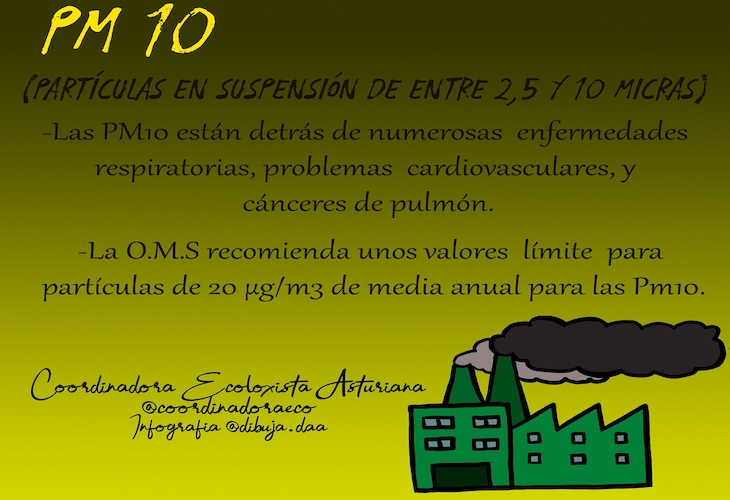 PM 10

(PARTÍCULAS EN SUSPENSIÓN DE ENTRE 2,5 Y 10 MICRAS)

-Las PM10 están detrás de numerosas enfermedades respiratorias, problemas cardiovasculares, y cánceres de pulmón.

-La O.M.S recomienda unos valores límite para partículas de 20 µg/m3 de media anual para las Pm10.

Coordinadora Ecoloxista Asturiana
@coordinadoraeco
Infografia @dibuja.daa